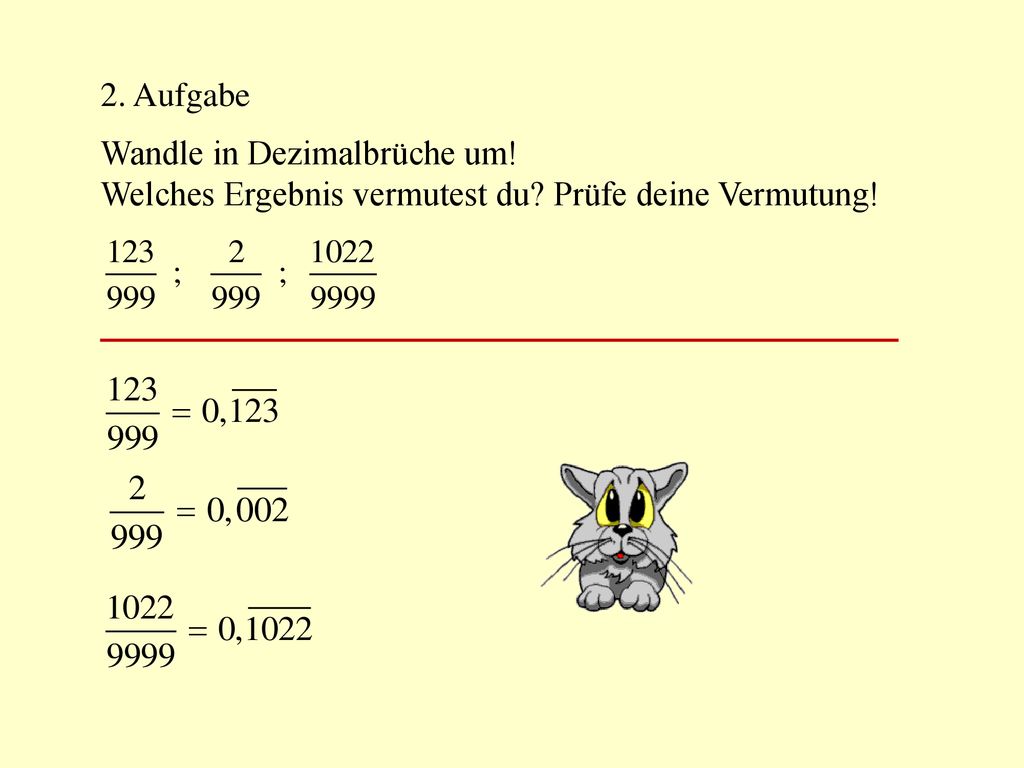 2. Aufgabe

Wandle in Dezimalbrüche um!
Welches Ergebnis vermutest du? Prüfe deine Vermutung!

$\frac{123}{999}$ ; $\frac{2}{999}$ ; $\frac{1022}{9999}$

$\frac{123}{999} = 0,\overline{123}$

$\frac{2}{999} = 0,\overline{002}$

$\frac{1022}{9999} = 0,\overline{1022}$